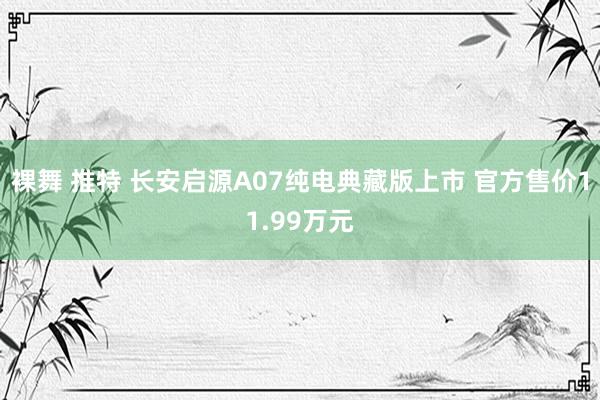 裸舞 推特 长安启源A07纯电典藏版上市 官方售价11.99万元